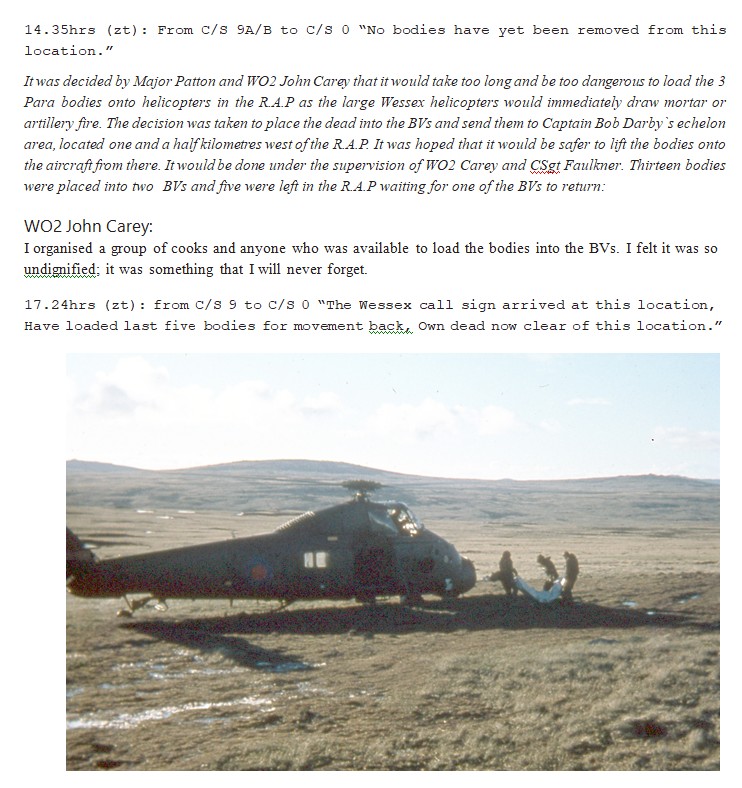 14.35hrs (zt): From C/S 9A/B to C/S 0 "No bodies have yet been removed from this location."

It was decided by Major Patton and WO2 John Carey that it would take too long and be too dangerous to load the 3 Para bodies onto helicopters in the R.A.P as the large Wessex helicopters would immediately draw mortar or artillery fire. The decision was taken to place the dead into the BVs and send them to Captain Bob Darby`s echelon area, located one and a half kilometres west of the R.A.P. It was hoped that it would be safer to lift the bodies onto the aircraft from there. It would be done under the supervision of WO2 Carey and CSgt Faulkner. Thirteen bodies were placed into two BVs and five were left in the R.A.P waiting for one of the BVs to return:

WO2 John Carey:
I organised a group of cooks and anyone who was available to load the bodies into the BVs. I felt it was so undignified; it was something that I will never forget.

17.24hrs (zt): from C/S 9 to C/S 0 "The Wessex call sign arrived at this location, Have loaded last five bodies for movement back, Own dead now clear of this location."